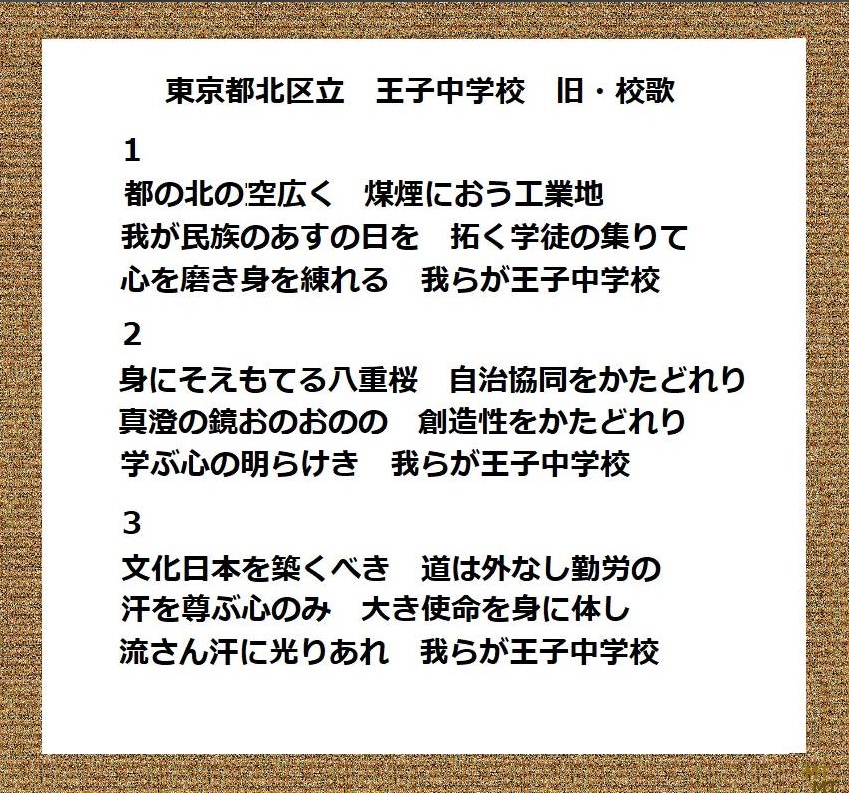 東京都北区立　王子中学校　旧・校歌

1
都の北の空広く　煤煙におう工業地
我が民族のあすの日を　拓く学徒の集りて
心を磨き身を練れる　我らが王子中学校

2
身にそえもてる八重桜　自治協同をかたどれり
真澄の鏡おのおのの　創造性をかたどれり
学ぶ心の明らけき　我らが王子中学校

3
文化日本を築くべき　道は外なし勤労の
汗を尊ぶ心のみ　大き使命を身に体し
流さん汗に光りあれ　我らが王子中学校